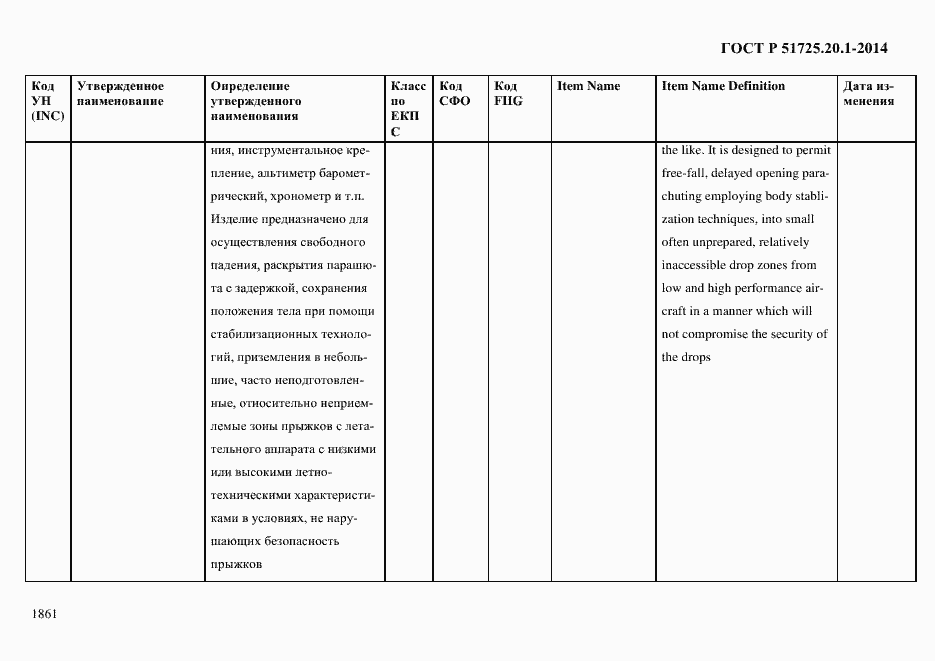 ГОСТ Р 51725.20.1-2014

| Код УН (INC) | Утвержденное наименование | Определение утвержденного наименования | Класс по ЕКПС | Код СФО | Код FIIG | Item Name | Item Name Definition | Дата изменения |
|---|---|---|---|---|---|---|---|---|
| | | ния, инструментальное крепление, альтиметр барометрический, хронометр и т.п. Изделие предназначено для осуществления свободного падения, раскрытия парашюта с задержкой, сохранения положения тела при помощи стабилизационных технологий, приземления в небольшие, часто неподготовленные, относительно неприемлемые зоны прыжков с летательного аппарата с низкими или высокими летно-техническими характеристиками в условиях, не нарушающих безопасность прыжков | | | | | the like. It is designed to permit free-fall, delayed opening parachuting employing body stablization techniques, into small often unprepared, relatively inaccessible drop zones from low and high performance aircraft in a manner which will not compromise the security of the drops | |

1861